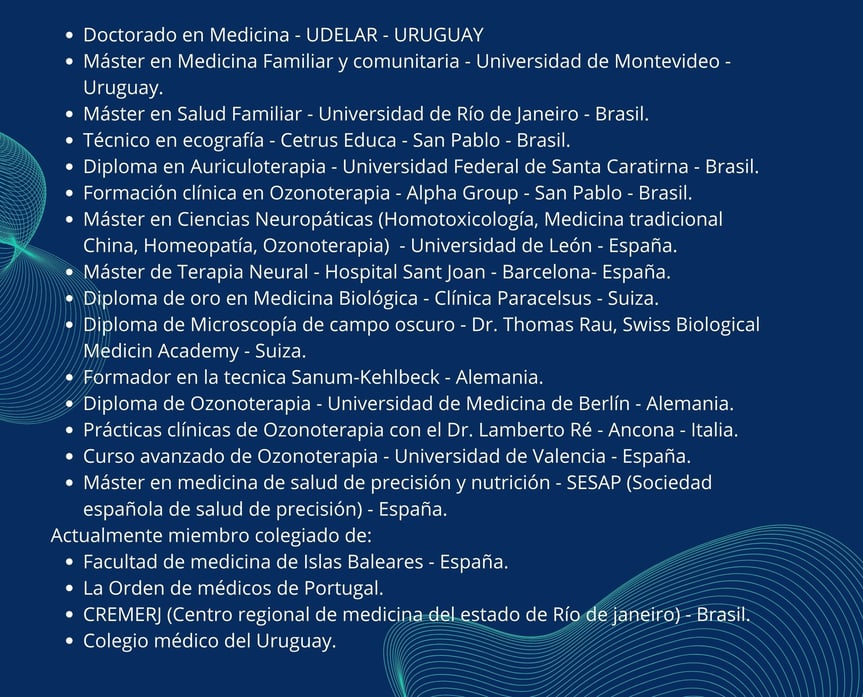 - Doctorado en Medicina - UDELAR - URUGUAY
- Máster en Medicina Familiar y comunitaria - Universidad de Montevideo - Uruguay.
- Máster en Salud Familiar - Universidad de Río de Janeiro - Brasil.
- Técnico en ecografía - Cetrus Educa - San Pablo - Brasil.
- Diploma en Auriculoterapia - Universidad Federal de Santa Caratirna - Brasil.
- Formación clínica en Ozonoterapia - Alpha Group - San Pablo - Brasil.
- Máster en Ciencias Neuropáticas (Homotoxicología, Medicina tradicional China, Homeopatía, Ozonoterapia) - Universidad de León - España.
- Máster de Terapia Neural - Hospital Sant Joan - Barcelona- España.
- Diploma de oro en Medicina Biológica - Clínica Paracelsus - Suiza.
- Diploma de Microscopía de campo oscuro - Dr. Thomas Rau, Swiss Biological Medicin Academy - Suiza.
- Formador en la tecnica Sanum-Kehlbeck - Alemania.
- Diploma de Ozonoterapia - Universidad de Medicina de Berlín - Alemania.
- Prácticas clínicas de Ozonoterapia con el Dr. Lamberto Ré - Ancona - Italia.
- Curso avanzado de Ozonoterapia - Universidad de Valencia - España.
- Máster en medicina de salud de precisión y nutrición - SESAP (Sociedad española de salud de precisión) - España.

Actualmente miembro colegiado de:
- Facultad de medicina de Islas Baleares - España.
- La Orden de médicos de Portugal.
- CREMERJ (Centro regional de medicina del estado de Río de janeiro) - Brasil.
- Colegio médico del Uruguay.